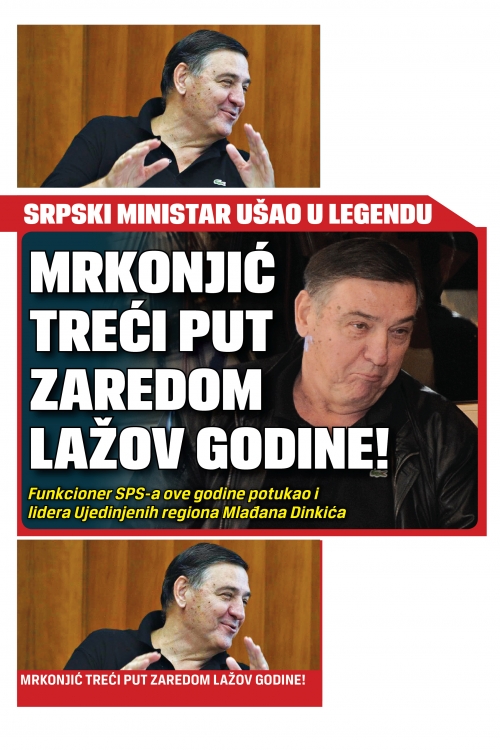 SRPSKI MINISTAR UŠAO U LEGENDU

MRKONJIĆ TREĆI PUT ZAREDOM LAŽOV GODINE!

Funkcioner SPS-a ove godine potukao i lidera Ujedinjenih regiona Mlađana Dinkića

MRKONJIĆ TREĆI PUT ZAREDOM LAŽOV GODINE!